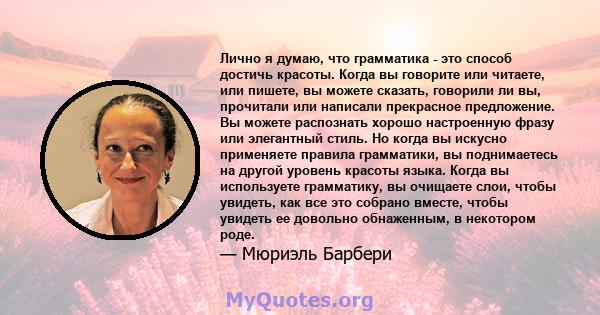 Лично я думаю, что грамматика - это способ достичь красоты. Когда вы говорите или читаете, или пишете, вы можете сказать, говорили ли вы, прочитали или написали прекрасное предложение. Вы можете распознать хорошо настроенную фразу или элегантный стиль. Но когда вы искусно применяете правила грамматики, вы поднимаетесь на другой уровень красоты языка. Когда вы используете грамматику, вы очищаете слои, чтобы увидеть, как все это собрано вместе, чтобы увидеть ее довольно обнаженным, в некотором роде.

— Мюриэль Барбери

MyQuotes.org